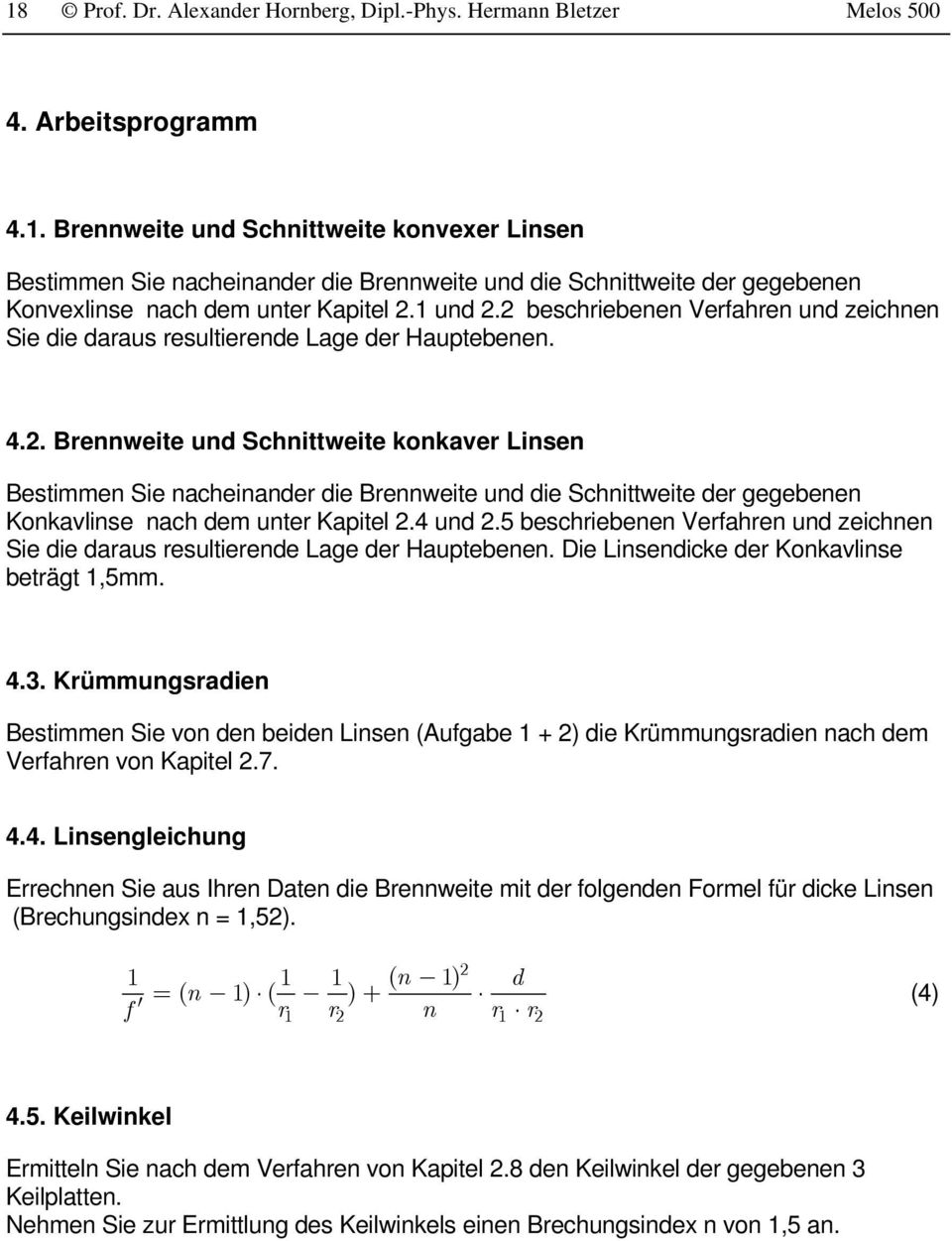 18 © Prof. Dr. Alexander Hornberg, Dipl.-Phys. Hermann Bletzer Melos 500

4. Arbeitsprogramm

4.1. Brennweite und Schnittweite konvexer Linsen

Bestimmen Sie nacheinander die Brennweite und die Schnittweite der gegebenen Konvexlinse nach dem unter Kapitel 2.1 und 2.2 beschriebenen Verfahren und zeichnen Sie die daraus resultierende Lage der Hauptebenen.

4.2. Brennweite und Schnittweite konkaver Linsen

Bestimmen Sie nacheinander die Brennweite und die Schnittweite der gegebenen Konkavlinse nach dem unter Kapitel 2.4 und 2.5 beschriebenen Verfahren und zeichnen Sie die daraus resultierende Lage der Hauptebenen. Die Linsendicke der Konkavlinse beträgt 1,5mm.

4.3. Krümmungsradien

Bestimmen Sie von den beiden Linsen (Aufgabe 1 + 2) die Krümmungsradien nach dem Verfahren von Kapitel 2.7.

4.4. Linsengleichung

Errechnen Sie aus Ihren Daten die Brennweite mit der folgenden Formel für dicke Linsen (Brechungsindex n = 1,52).

$\frac{1}{f'} = (n-1) \cdot (\frac{1}{r_1} - \frac{1}{r_2}) + \frac{(n-1)^2}{n} \cdot \frac{d}{r_1 \cdot r_2}$ (4)

4.5. Keilwinkel

Ermitteln Sie nach dem Verfahren von Kapitel 2.8 den Keilwinkel der gegebenen 3 Keilplatten.
Nehmen Sie zur Ermittlung des Keilwinkels einen Brechungsindex n von 1,5 an.